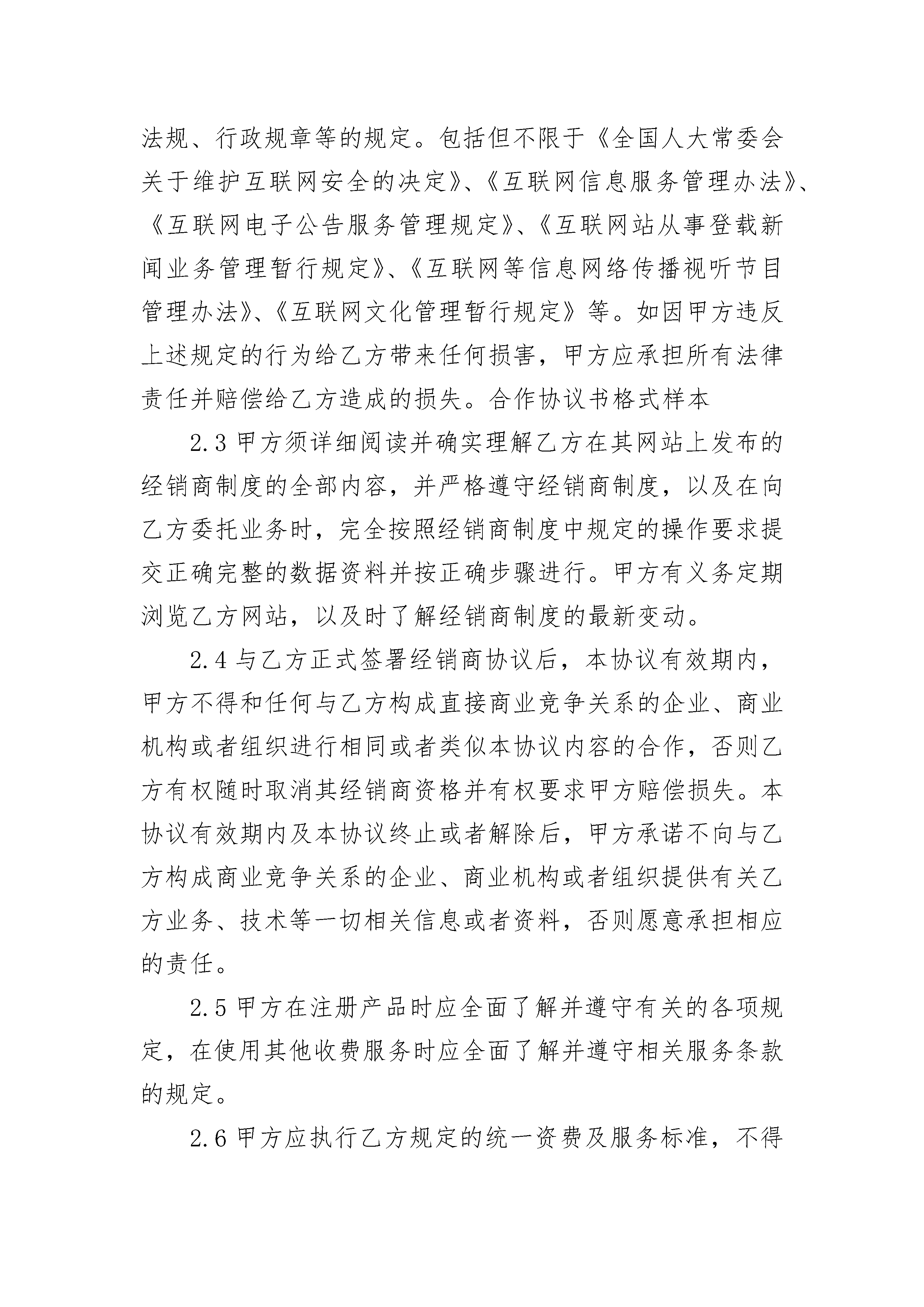 法规、行政规章等的规定。包括但不限于《全国人大常委会关于维护互联网安全的决定》、《互联网信息服务管理办法》、《互联网电子公告服务管理规定》、《互联网站从事登载新闻业务管理暂行规定》、《互联网等信息网络传播视听节目管理办法》、《互联网文化管理暂行规定》等。如因甲方违反上述规定的行为给乙方带来任何损害，甲方应承担所有法律责任并赔偿给乙方造成的损失。合作协议书格式样本

2.3 甲方须详细阅读并确实理解乙方在其网站上发布的经销商制度的全部内容，并严格遵守经销商制度，以及在向乙方委托业务时，完全按照经销商制度中规定的操作要求提交正确完整的数据资料并按正确步骤进行。甲方有义务定期浏览乙方网站，以及时了解经销商制度的最新变动。

2.4 与乙方正式签署经销商协议后，本协议有效期内，甲方不得和任何与乙方构成直接商业竞争关系的企业、商业机构或者组织进行相同或者类似本协议内容的合作，否则乙方有权随时取消其经销商资格并有权要求甲方赔偿损失。本协议有效期内及本协议终止或者解除后，甲方承诺不向与乙方构成商业竞争关系的企业、商业机构或者组织提供有关乙方业务、技术等一切相关信息或者资料，否则愿意承担相应的责任。

2.5 甲方在注册产品时应全面了解并遵守有关的各项规定，在使用其他收费服务时应全面了解并遵守相关服务条款的规定。

2.6 甲方应执行乙方规定的统一资费及服务标准，不得